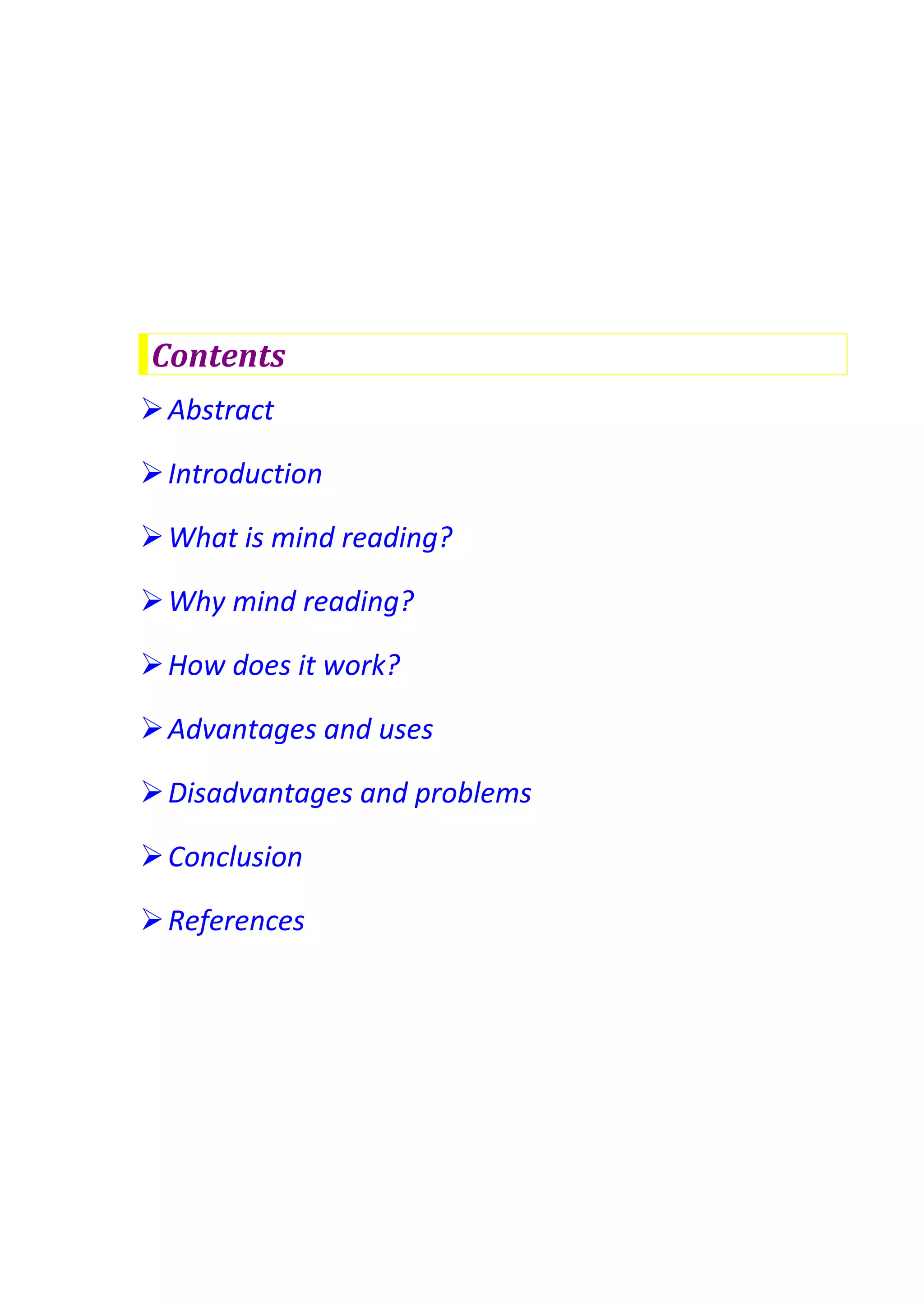 Contents

➢ Abstract

➢ Introduction

➢ What is mind reading?

➢ Why mind reading?

➢ How does it work?

➢ Advantages and uses

➢ Disadvantages and problems

➢ Conclusion

➢ References